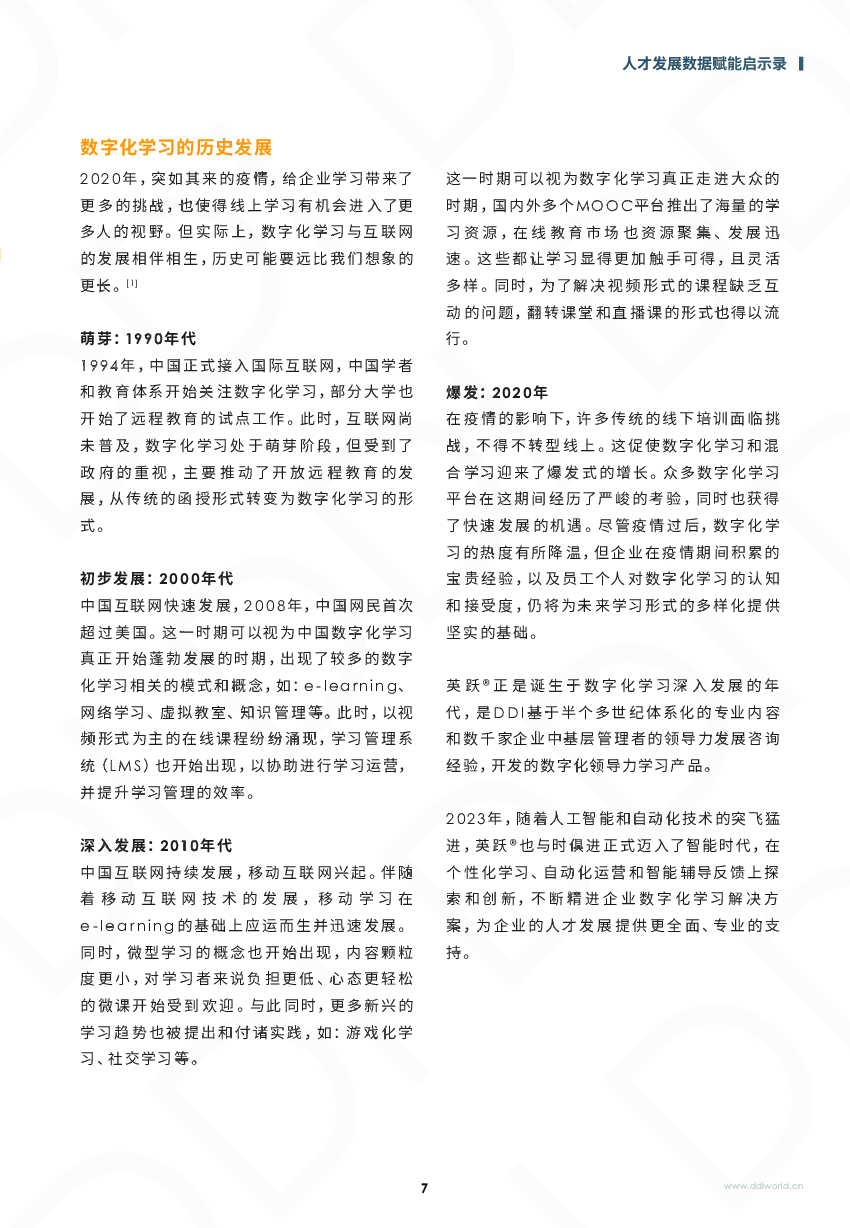 人才发展数据赋能启示录

数字化学习的历史发展

2020年，突如其来的疫情，给企业学习带来了更多的挑战，也使得线上学习有机会进入了更多人的视野。但实际上，数字化学习与互联网的发展相伴相生，历史可能要远比我们想象的更长。[1]

萌芽：1990年代
1994年，中国正式接入国际互联网，中国学者和教育体系开始关注数字化学习，部分大学也开始了远程教育的试点工作。此时，互联网尚未普及，数字化学习处于萌芽阶段，但受到了政府的重视，主要推动了开放远程教育的发展，从传统的函授形式转变为数字化学习的形式。

初步发展：2000年代
中国互联网快速发展，2008年，中国网民首次超过美国。这一时期可以视为中国数字化学习真正开始蓬勃发展的时期，出现了较多的数字化学习相关的模式和概念，如：e-learning、网络学习、虚拟教室、知识管理等。此时，以视频形式为主的在线课程纷纷涌现，学习管理系统（LMS）也开始出现，以协助进行学习运营，并提升学习管理的效率。

深入发展：2010年代
中国互联网持续发展，移动互联网兴起。伴随着移动互联网技术的发展，移动学习在e-learning的基础上应运而生并迅速发展。同时，微型学习的概念也开始出现，内容颗粒度更小，对学习者来说负担更低、心态更轻松的微课开始受到欢迎。与此同时，更多新兴的学习趋势也被提出和付诸实践，如：游戏化学习、社交学习等。

这一时期可以视为数字化学习真正走进大众的时期，国内外多个MOOC平台推出了海量的学习资源，在线教育市场也资源聚集、发展迅速。这些都让学习显得更加触手可得，且灵活多样。同时，为了解决视频形式的课程缺乏互动的问题，翻转课堂和直播课的形式也得以流行。

爆发：2020年
在疫情的影响下，许多传统的线下培训面临挑战，不得不转型线上。这促使数字化学习和混合学习迎来了爆发式的增长。众多数字化学习平台在这期间经历了严峻的考验，同时也获得了快速发展的机遇。尽管疫情过后，数字化学习的热度有所降温，但企业在疫情期间积累的宝贵经验，以及员工个人对数字化学习的认知和接受度，仍将为未来学习形式的多样化提供坚实的基础。

英跃®正是诞生于数字化学习深入发展的年代，是DDI基于半个多世纪体系化的专业内容和数千家企业中基层管理者的领导力发展咨询经验，开发的数字化领导力学习产品。

2023年，随着人工智能和自动化技术的突飞猛进，英跃®也与时俱进正式迈入了智能时代，在个性化学习、自动化运营和智能辅导反馈上探索和创新，不断精进企业数字化学习解决方案，为企业的人才发展提供更全面、专业的支持。

7

www.ddiworld.cn